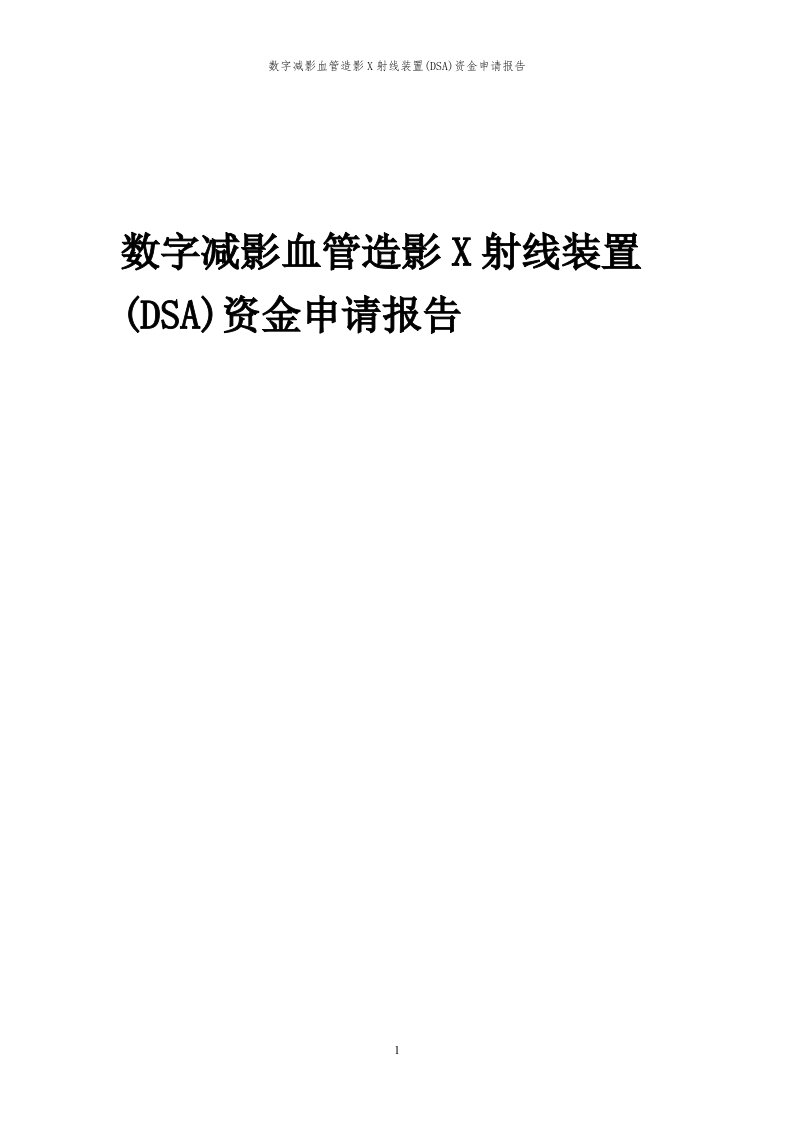 数字减影血管造影X射线装置(DSA)资金申请报告

数字减影血管造影X射线装置(DSA)资金申请报告

1